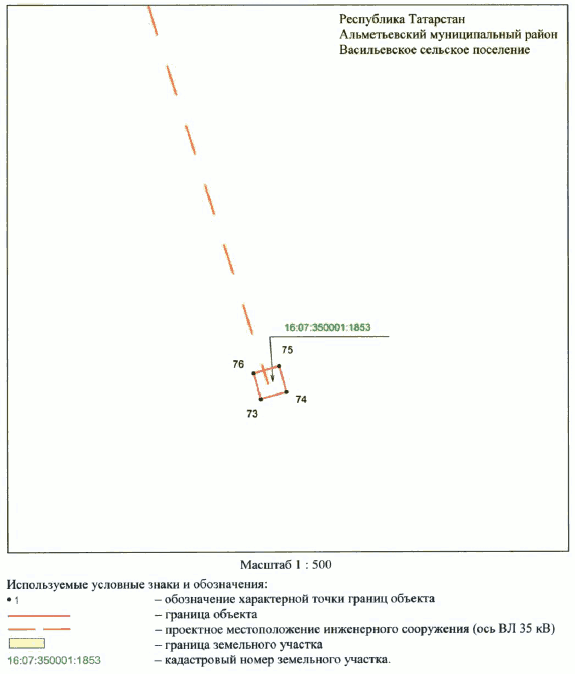 Республика Татарстан
Альметьевский муниципальный район
Васильевское сельское поселение

16:07:350001:1853

75

76

74

73

Масштаб 1 : 500

Используемые условные знаки и обозначения:

• 1 – обозначение характерной точки границ объекта
– граница объекта
– проектное местоположение инженерного сооружения (ось ВЛ 35 кВ)
– граница земельного участка
16:07:350001:1853 – кадастровый номер земельного участка.